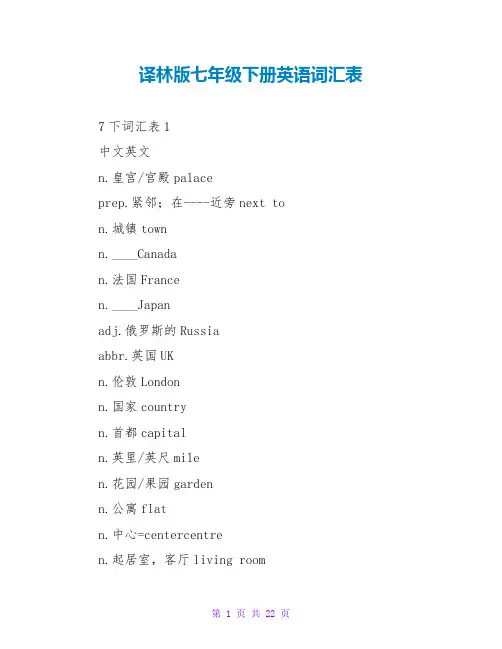 译林版七年级下册英语词汇表

7下词汇表1

中文英文

n.皇宫/宫殿 palace

prep.紧邻；在----近旁 next to

n.城镇 town

n.____Canada

n.法国 France

n.____Japan

adj.俄罗斯的 Russia

abbr.英国 UK

n.伦敦 London

n.国家 country

n.首都 capital

n.英里/英尺 mile

n.花园/果园 garden

n.公寓 flat

n.中心=centercentre

n.起居室，客厅 living room

第 1 页 共 22 页